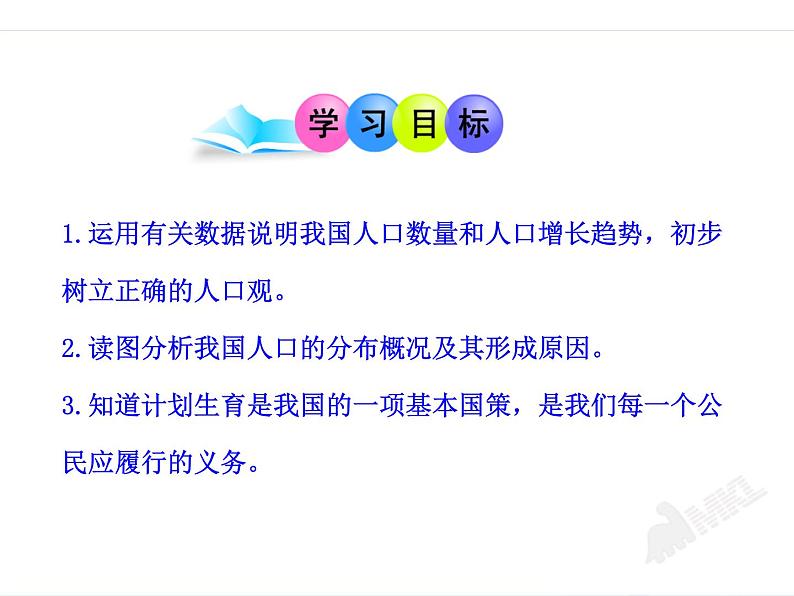 学习目标

1.运用有关数据说明我国人口数量和人口增长趋势，初步树立正确的人口观。

2.读图分析我国人口的分布概况及其形成原因。

3.知道计划生育是我国的一项基本国策，是我们每一个公民应履行的义务。